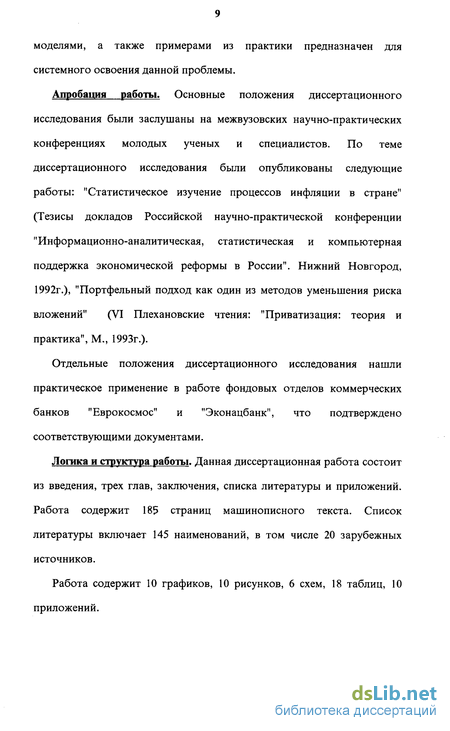 9

моделями, а также примерами из практики предназначен для системного освоения данной проблемы.

Апробация работы. Основные положения диссертационного исследования были заслушаны на межвузовских научно-практических конференциях молодых ученых и специалистов. По теме диссертационного исследования были опубликованы следующие работы: "Статистическое изучение процессов инфляции в стране" (Тезисы докладов Российской научно-практической конференции "Информационно-аналитическая, статистическая и компьютерная поддержка экономической реформы в России". Нижний Новгород, 1992г.), "Портфельный подход как один из методов уменьшения риска вложений" (VI Плехановские чтения: "Приватизация: теория и практика", М., 1993г.).

Отдельные положения диссертационного исследования нашли практическое применение в работе фондовых отделов коммерческих банков "Еврокосмос" и "Эконацбанк", что подтверждено соответствующими документами.

Логика и структура работы. Данная диссертационная работа состоит из введения, трех глав, заключения, списка литературы и приложений. Работа содержит 185 страниц машинописного текста. Список литературы включает 145 наименований, в том числе 20 зарубежных источников.

Работа содержит 10 графиков, 10 рисунков, 6 схем, 18 таблиц, 10 приложений.

dsLib.net
библиотека диссертаций